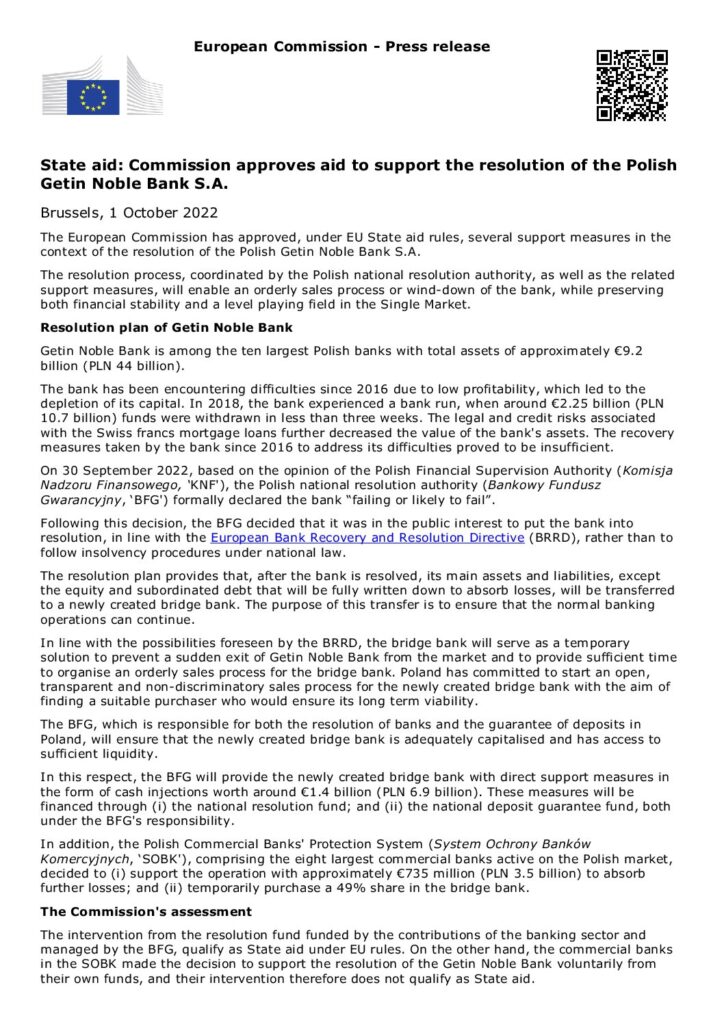 European Commission - Press release

State aid: Commission approves aid to support the resolution of the Polish Getin Noble Bank S.A.

Brussels, 1 October 2022

The European Commission has approved, under EU State aid rules, several support measures in the context of the resolution of the Polish Getin Noble Bank S.A.

The resolution process, coordinated by the Polish national resolution authority, as well as the related support measures, will enable an orderly sales process or wind-down of the bank, while preserving both financial stability and a level playing field in the Single Market.

Resolution plan of Getin Noble Bank

Getin Noble Bank is among the ten largest Polish banks with total assets of approximately €9.2 billion (PLN 44 billion).

The bank has been encountering difficulties since 2016 due to low profitability, which led to the depletion of its capital. In 2018, the bank experienced a bank run, when around €2.25 billion (PLN 10.7 billion) funds were withdrawn in less than three weeks. The legal and credit risks associated with the Swiss francs mortgage loans further decreased the value of the bank's assets. The recovery measures taken by the bank since 2016 to address its difficulties proved to be insufficient.

On 30 September 2022, based on the opinion of the Polish Financial Supervision Authority (Komisja Nadzoru Finansowego, 'KNF'), the Polish national resolution authority (Bankowy Fundusz Gwarancyjny, 'BFG') formally declared the bank "failing or likely to fail".

Following this decision, the BFG decided that it was in the public interest to put the bank into resolution, in line with the European Bank Recovery and Resolution Directive (BRRD), rather than to follow insolvency procedures under national law.

The resolution plan provides that, after the bank is resolved, its main assets and liabilities, except the equity and subordinated debt that will be fully written down to absorb losses, will be transferred to a newly created bridge bank. The purpose of this transfer is to ensure that the normal banking operations can continue.

In line with the possibilities foreseen by the BRRD, the bridge bank will serve as a temporary solution to prevent a sudden exit of Getin Noble Bank from the market and to provide sufficient time to organise an orderly sales process for the bridge bank. Poland has committed to start an open, transparent and non-discriminatory sales process for the newly created bridge bank with the aim of finding a suitable purchaser who would ensure its long term viability.

The BFG, which is responsible for both the resolution of banks and the guarantee of deposits in Poland, will ensure that the newly created bridge bank is adequately capitalised and has access to sufficient liquidity.

In this respect, the BFG will provide the newly created bridge bank with direct support measures in the form of cash injections worth around €1.4 billion (PLN 6.9 billion). These measures will be financed through (i) the national resolution fund; and (ii) the national deposit guarantee fund, both under the BFG's responsibility.

In addition, the Polish Commercial Banks' Protection System (System Ochrony Banków Komercyjnych, 'SOBK'), comprising the eight largest commercial banks active on the Polish market, decided to (i) support the operation with approximately €735 million (PLN 3.5 billion) to absorb further losses; and (ii) temporarily purchase a 49% share in the bridge bank.

The Commission's assessment

The intervention from the resolution fund funded by the contributions of the banking sector and managed by the BFG, qualify as State aid under EU rules. On the other hand, the commercial banks in the SOBK made the decision to support the resolution of the Getin Noble Bank voluntarily from their own funds, and their intervention therefore does not qualify as State aid.